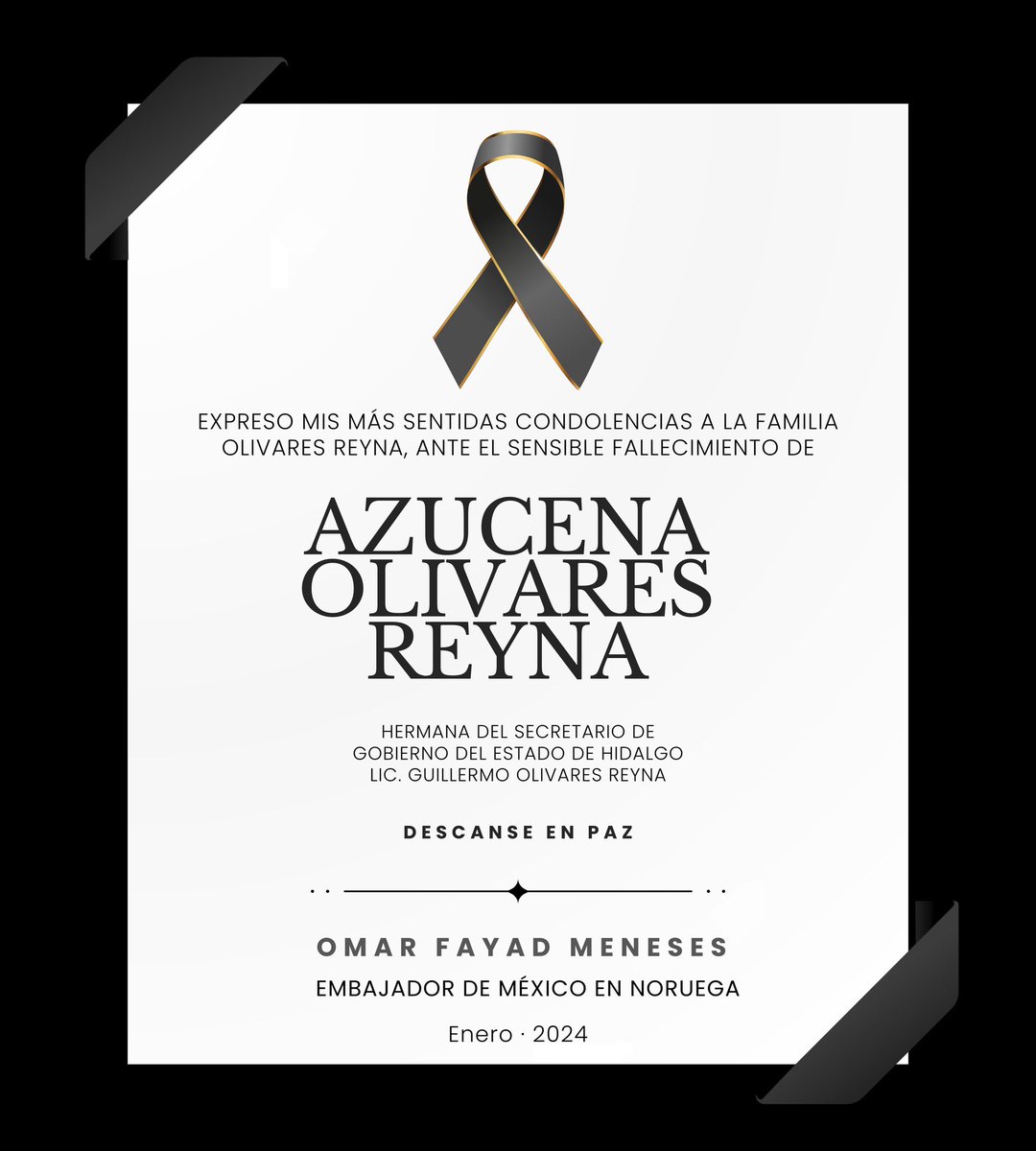 EXPRESO MIS MÁS SENTIDAS CONDOLENCIAS A LA FAMILIA OLIVARES REYNA, ANTE EL SENSIBLE FALLECIMIENTO DE

AZUCENA OLIVARES REYNA

HERMANA DEL SECRETARIO DE GOBIERNO DEL ESTADO DE HIDALGO LIC. GUILLERMO OLIVARES REYNA

DESCANSE EN PAZ

OMAR FAYAD MENESES

EMBAJADOR DE MÉXICO EN NORUEGA

Enero · 2024